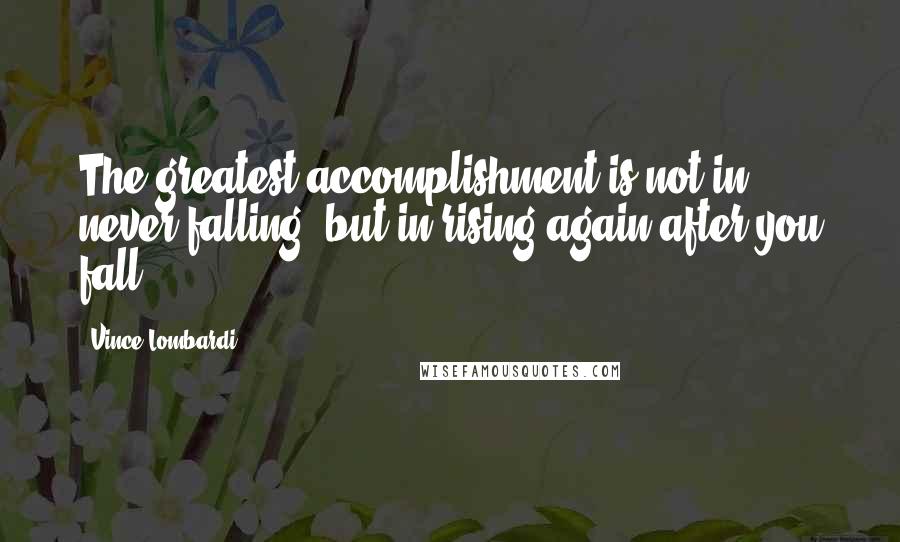 The greatest accomplishment is not in never falling, but in rising again after you fall.

Vince Lombardi

WISEFAMOUSQUOTES.COM